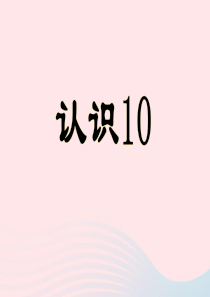 认识10